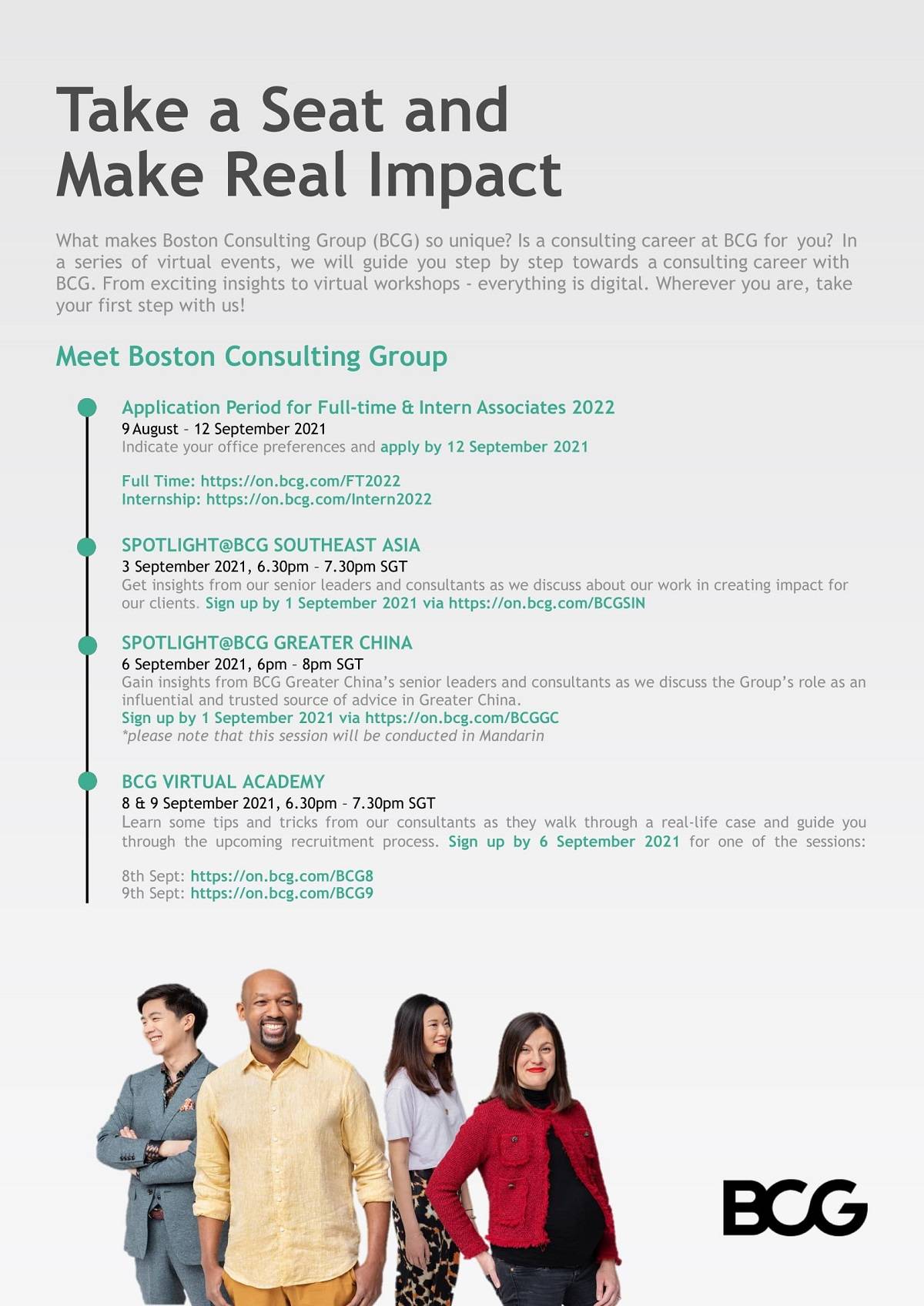 Take a Seat and Make Real Impact

What makes Boston Consulting Group (BCG) so unique? Is a consulting career at BCG for you? In a series of virtual events, we will guide you step by step towards a consulting career with BCG. From exciting insights to virtual workshops - everything is digital. Wherever you are, take your first step with us!

Meet Boston Consulting Group

Application Period for Full-time & Intern Associates 2022
9 August – 12 September 2021
Indicate your office preferences and apply by 12 September 2021

Full Time: https://on.bcg.com/FT2022
Internship: https://on.bcg.com/Intern2022

SPOTLIGHT@BCG SOUTHEAST ASIA
3 September 2021, 6.30pm – 7.30pm SGT
Get insights from our senior leaders and consultants as we discuss about our work in creating impact for our clients. Sign up by 1 September 2021 via https://on.bcg.com/BCGSIN

SPOTLIGHT@BCG GREATER CHINA
6 September 2021, 6pm – 8pm SGT
Gain insights from BCG Greater China's senior leaders and consultants as we discuss the Group's role as an influential and trusted source of advice in Greater China.
Sign up by 1 September 2021 via https://on.bcg.com/BCGGC
*please note that this session will be conducted in Mandarin

BCG VIRTUAL ACADEMY
8 & 9 September 2021, 6.30pm – 7.30pm SGT
Learn some tips and tricks from our consultants as they walk through a real-life case and guide you through the upcoming recruitment process. Sign up by 6 September 2021 for one of the sessions:

8th Sept: https://on.bcg.com/BCG8
9th Sept: https://on.bcg.com/BCG9

BCG